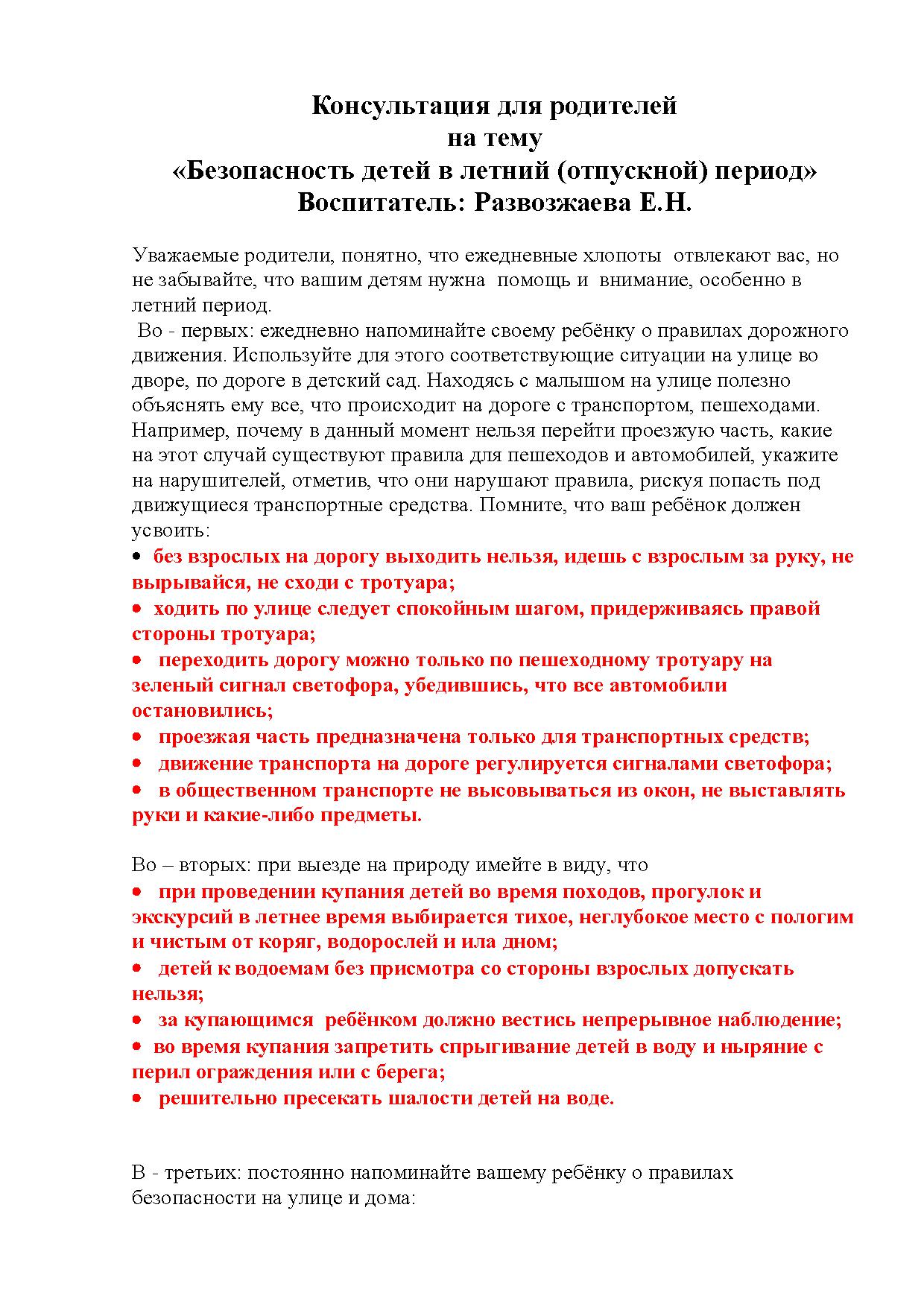 Консультация для родителей
на тему
«Безопасность детей в летний (отпускной) период»
Воспитатель: Развозжаева Е.Н.

Уважаемые родители, понятно, что ежедневные хлопоты отвлекают вас, но не забывайте, что вашим детям нужна помощь и внимание, особенно в летний период.
Во - первых: ежедневно напоминайте своему ребёнку о правилах дорожного движения. Используйте для этого соответствующие ситуации на улице во дворе, по дороге в детский сад. Находясь с малышом на улице полезно объяснять ему все, что происходит на дороге с транспортом, пешеходами. Например, почему в данный момент нельзя перейти проезжую часть, какие на этот случай существуют правила для пешеходов и автомобилей, укажите на нарушителей, отметив, что они нарушают правила, рискуя попасть под движущиеся транспортные средства. Помните, что ваш ребёнок должен усвоить:
• без взрослых на дорогу выходить нельзя, идешь с взрослым за руку, не вырывайся, не сходи с тротуара;
• ходить по улице следует спокойным шагом, придерживаясь правой стороны тротуара;
• переходить дорогу можно только по пешеходному тротуару на зеленый сигнал светофора, убедившись, что все автомобили остановились;
• проезжая часть предназначена только для транспортных средств;
• движение транспорта на дороге регулируется сигналами светофора;
• в общественном транспорте не высовываться из окон, не выставлять руки и какие-либо предметы.

Во – вторых: при выезде на природу имейте в виду, что
• при проведении купания детей во время походов, прогулок и экскурсий в летнее время выбирается тихое, неглубокое место с пологим и чистым от коряг, водорослей и ила дном;
• детей к водоемам без присмотра со стороны взрослых допускать нельзя;
• за купающимся ребёнком должно вестись непрерывное наблюдение;
• во время купания запретить спрыгивание детей в воду и ныряние с перил ограждения или с берега;
• решительно пресекать шалости детей на воде.

В - третьих: постоянно напоминайте вашему ребёнку о правилах безопасности на улице и дома: